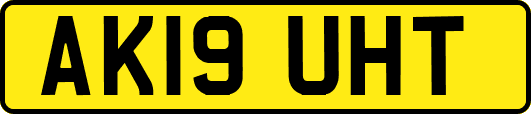 AK19 UHT